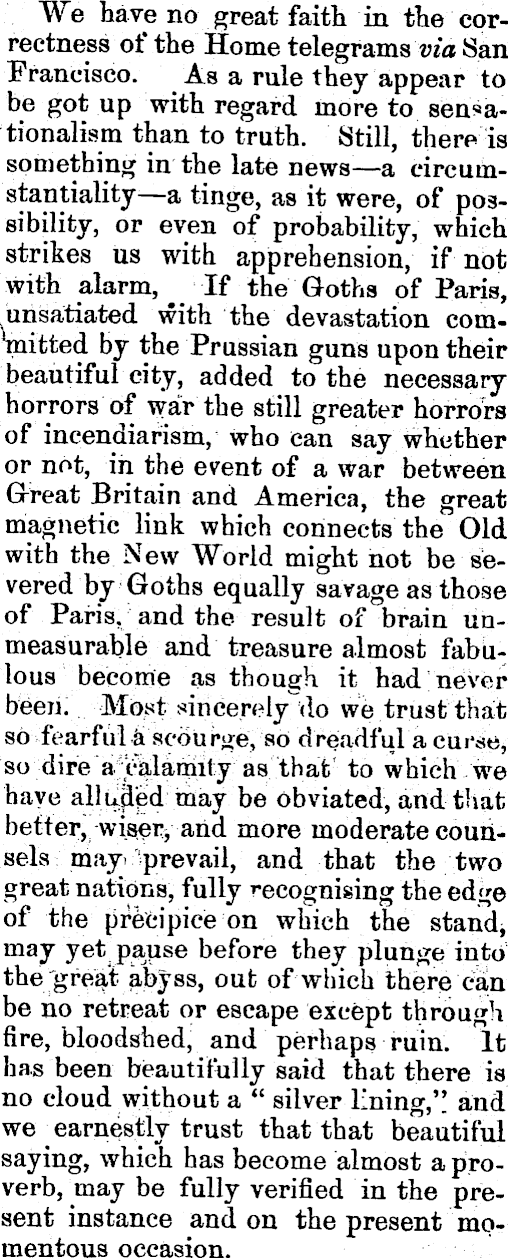 We have no great faith in the correctness of the Home telegrams via San Francisco. As a rule they appear to be got up with regard more to sensationalism than to truth. Still, there is something in the late news—a circumstantiality—a tinge, as it were, of possibility, or even of probability, which strikes us with apprehension, if not with alarm, If the Goths of Paris, unsatiated with the devastation committed by the Prussian guns upon their beautiful city, added to the necessary horrors of war the still greater horrors of incendiarism, who can say whether or not, in the event of a war between Great Britain and America, the great magnetic link which connects the Old with the New World might not be severed by Goths equally savage as those of Paris, and the result of brain unmeasurable and treasure almost fabulous become as though it had never been. Most sincerely do we trust that so fearful a scourge, so dreadful a curse, so dire a calamity as that to which we have alluded may be obviated, and that better, wiser, and more moderate counsels may prevail, and that the two great nations, fully recognising the edge of the precipice on which the stand, may yet pause before they plunge into the great abyss, out of which there can be no retreat or escape except through fire, bloodshed, and perhaps ruin. It has been beautifully said that there is no cloud without a "silver lining," and we earnestly trust that that beautiful saying, which has become almost a proverb, may be fully verified in the present instance and on the present momentous occasion.